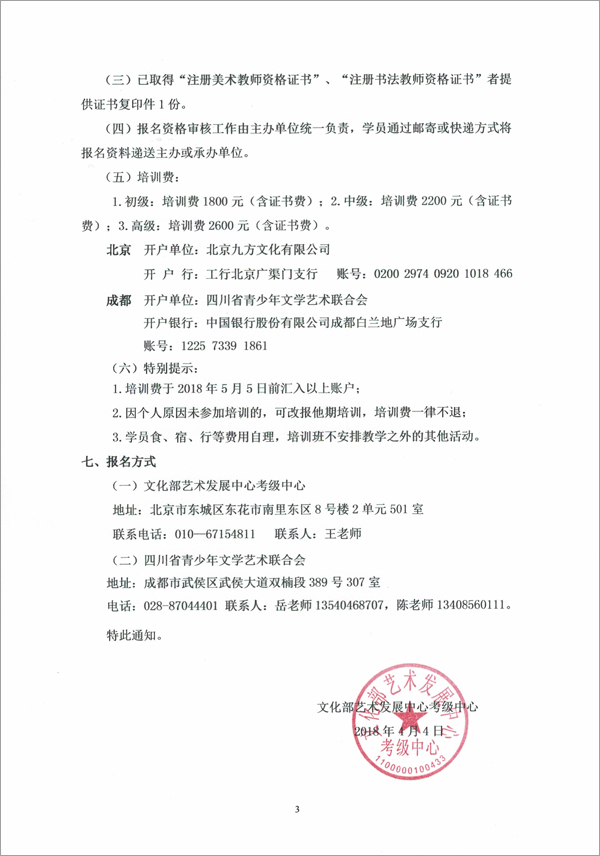 （三）已取得“注册美术教师资格证书”、“注册书法教师资格证书”者提供证书复印件 1 份。

（四）报名资格审核工作由主办单位统一负责，学员通过邮寄或快递方式将报名资料递送主办或承办单位。

（五）培训费：

1. 初级：培训费 1800 元（含证书费）；2. 中级：培训费 2200 元（含证书费）；3. 高级：培训费 2600 元（含证书费）。

北京 开户单位：北京九方文化有限公司

开 户 行：工行北京广渠门支行 账号：0200 2974 0920 1018 466

成都 开户单位：四川省青少年文学艺术联合会

开户银行：中国银行股份有限公司成都白兰地广场支行

账号：1225 7339 1861

（六）特别提示：

1. 培训费于 2018 年 5 月 5 日前汇入以上账户；

2. 因个人原因未参加培训的，可改报他期培训，培训费一律不退；

3. 学员食、宿、行等费用自理，培训班不安排教学之外的其他活动。

七、报名方式

（一）文化部艺术发展中心考级中心

地址：北京市东城区东花市南里东区 8 号楼 2 单元 501 室

联系电话：010—67154811 联系人：王老师

（二）四川省青少年文学艺术联合会

地址：成都市武侯区武侯大道双楠段 389 号 307 室

电话：028-87044401 联系人：岳老师 13540468707，陈老师 13408560111。

特此通知。

文化部艺术发展中心考级中心

2018 年 4 月 4 日

文化部艺术发展中心 考级中心 1100000100433

3